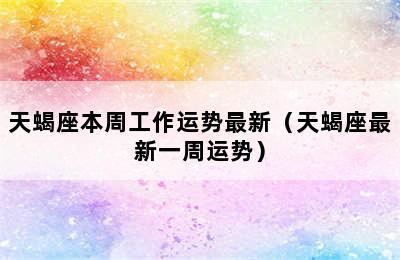 天蝎座本周工作运势最新（天蝎座最新一周运势）